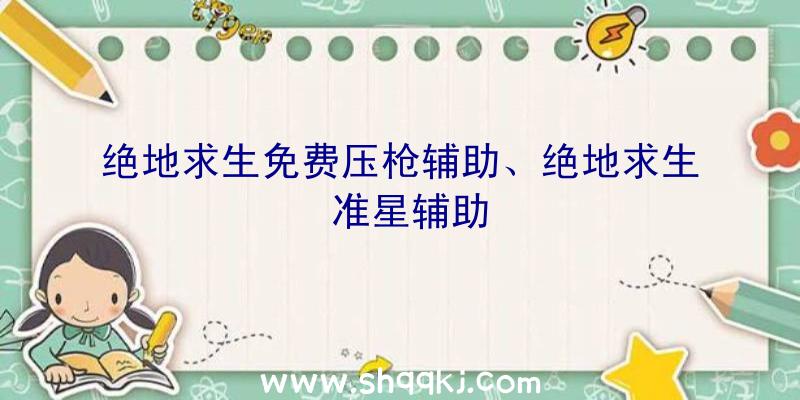 绝地求生免费压枪辅助、绝地求生准星辅助

www.shqqkj.com